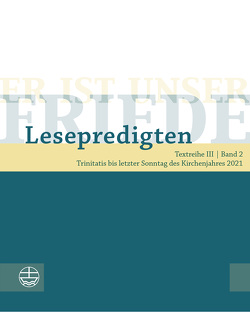 ER IST UNSER
FRIEDE
Lesepredigten
Textreihe III | Band 2
Trinitatis bis letzter Sonntag des Kirchenjahres 2021